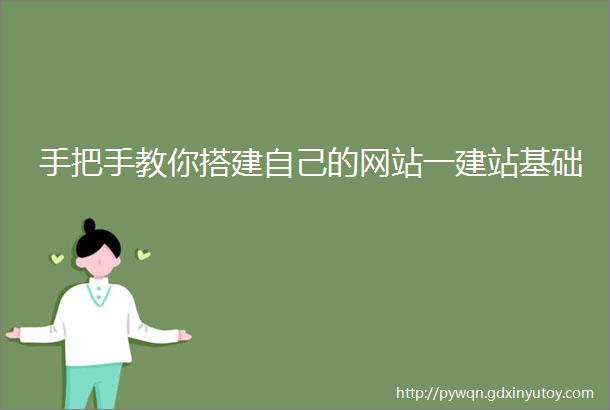 手把手教你搭建自己的网站一建站基础

http://pywqn.gdxinyutoy.com